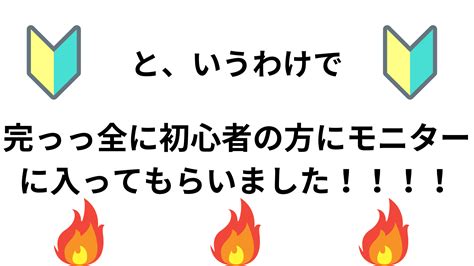 と、いうわけで

完っっ全に初心者の方にモニターに入ってもらいました！！！！